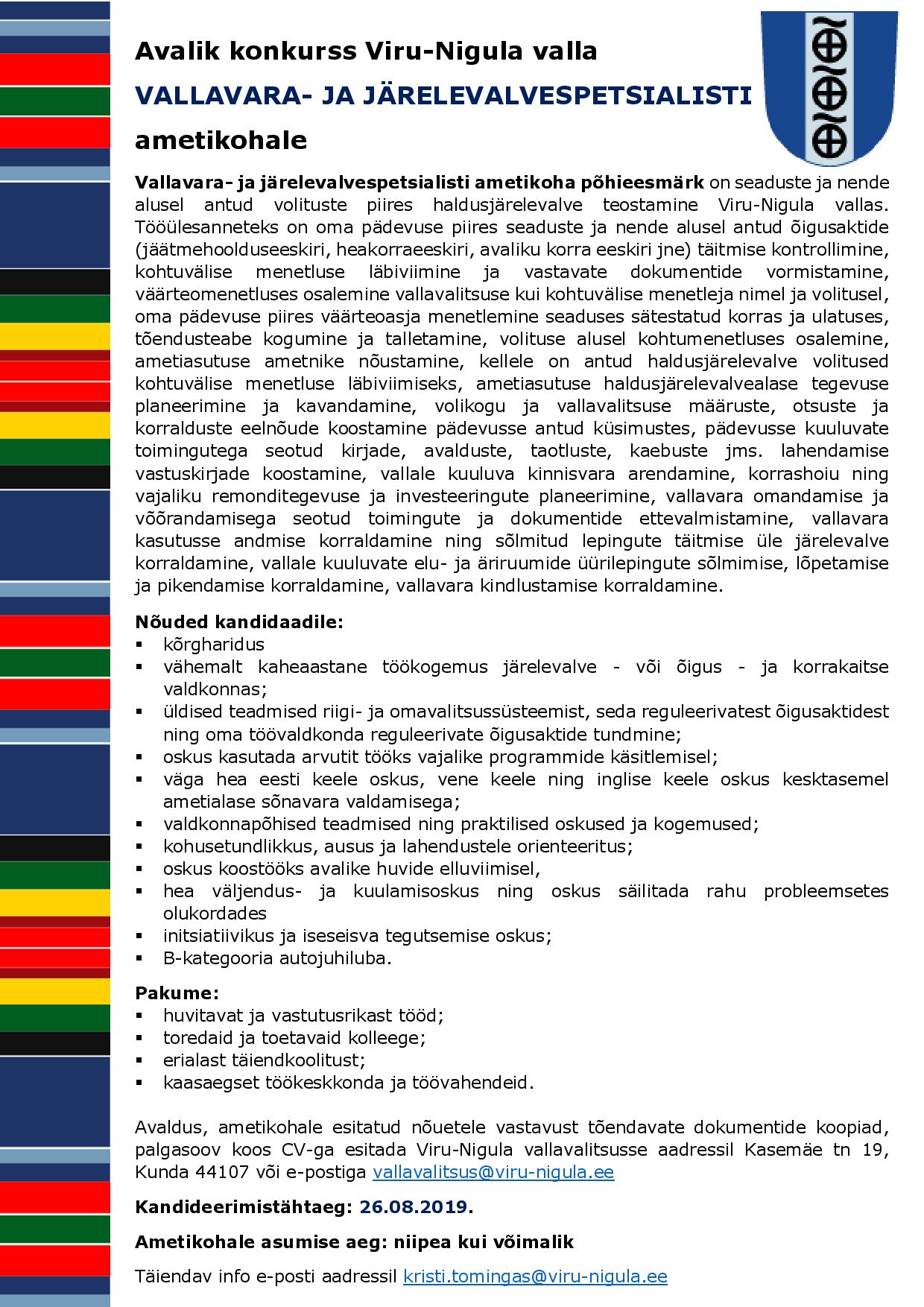 Avalik konkurss Viru-Nigula valla

VALLAVARA- JA JÄRELEVALVESPETSIALISTI

ametikohale

Vallavara- ja järelevalvespetsialisti ametikoha põhieesmärk on seaduste ja nende alusel antud volituste piires haldusjärelevalve teostamine Viru-Nigula vallas. Tööülesanneteks on oma pädevuse piires seaduste ja nende alusel antud õigusaktide (jäätmehoolduseeskiri, heakorraeeskiri, avaliku korra eeskiri jne) täitmise kontrollimine, kohtuvälise menetluse läbiviimine ja vastavate dokumentide vormistamine, väärteomenetluses osalemine vallavalitsuse kui kohtuvälise menetleja nimel ja volitusel, oma pädevuse piires väärteoasja menetlemine seaduses sätestatud korras ja ulatuses, tõendusteabe kogumine ja talletamine, volituse alusel kohtumenetluses osalemine, ametiasutuse ametnike nõustamine, kellele on antud haldusjärelevalve volitused kohtuvälise menetluse läbiviimiseks, ametiasutuse haldusjärelevalvealase tegevuse planeerimine ja kavandamine, volikogu ja vallavalitsuse määruste, otsuste ja korralduste eelnõude koostamine pädevusse antud küsimustes, pädevusse kuuluvate toimingutega seotud kirjade, avalduste, taotluste, kaebuste jms. lahendamise vastuskirjade koostamine, vallale kuuluva kinnisvara arendamine, korrashoiu ning vajaliku remonditegevuse ja investeeringute planeerimine, vallavara omandamise ja võõrandamisega seotud toimingute ja dokumentide ettevalmistamine, vallavara kasutusse andmise korraldamine ning sõlmitud lepingute täitmise üle järelevalve korraldamine, vallale kuuluvate elu- ja äriruumide üürilepingute sõlmimise, lõpetamise ja pikendamise korraldamine, vallavara kindlustamise korraldamine.

Nõuded kandidaadile:
▪ kõrgharidus
▪ vähemalt kaheaastane töökogemus järelevalve - või õigus - ja korrakaitse valdkonnas;
▪ üldised teadmised riigi- ja omavalitsussüsteemist, seda reguleerivatest õigusaktidest ning oma töövaldkonda reguleerivate õigusaktide tundmine;
▪ oskus kasutada arvutit tööks vajalike programmide käsitlemisel;
▪ väga hea eesti keele oskus, vene keele ning inglise keele oskus kesktasemel ametialase sõnavara valdamisega;
▪ valdkonnapõhised teadmised ning praktilised oskused ja kogemused;
▪ kohusetundlikkus, ausus ja lahendustele orienteeritus;
▪ oskus koostööks avalike huvide elluviimisel,
▪ hea väljendus- ja kuulamisoskus ning oskus säilitada rahu probleemsetes olukordades
▪ initsiatiivikus ja iseseisva tegutsemise oskus;
▪ B-kategooria autojuhiluba.

Pakume:
▪ huvitavat ja vastutusrikast tööd;
▪ toredaid ja toetavaid kolleege;
▪ erialast täiendkoolitust;
▪ kaasaegset töökeskkonda ja töövahendeid.

Avaldus, ametikohale esitatud nõuetele vastavust tõendavate dokumentide koopiad, palgasoov koos CV-ga esitada Viru-Nigula vallavalitsusse aadressil Kasemäe tn 19, Kunda 44107 või e-postiga vallavalitsus@viru-nigula.ee

Kandideerimistähtaeg: 26.08.2019.

Ametikohale asumise aeg: niipea kui võimalik

Täiendav info e-posti aadressil kristi.tomingas@viru-nigula.ee